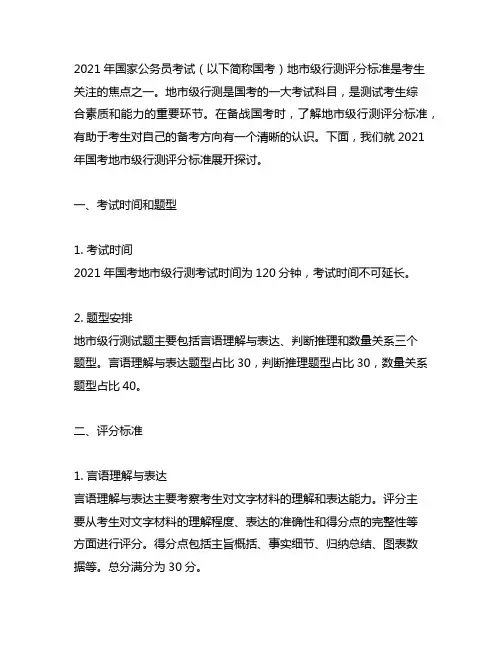 2021 年国家公务员考试（以下简称国考）地市级行测评分标准是考生关注的焦点之一。地市级行测是国考的一大考试科目，是测试考生综合素质和能力的重要环节。在备战国考时，了解地市级行测评分标准，有助于考生对自己的备考方向有一个清晰的认识。下面，我们就 2021 年国考地市级行测评分标准展开探讨。

一、考试时间和题型

1. 考试时间
2021 年国考地市级行测考试时间为 120 分钟，考试时间不可延长。

2. 题型安排
地市级行测试题主要包括言语理解与表达、判断推理和数量关系三个题型。言语理解与表达题型占比 30，判断推理题型占比 30，数量关系题型占比 40。

二、评分标准

1. 言语理解与表达
言语理解与表达主要考察考生对文字材料的理解和表达能力。评分主要从考生对文字材料的理解程度、表达的准确性和得分点的完整性等方面进行评分。得分点包括主旨概括、事实细节、归纳总结、图表数据等。总分满分为 30 分。